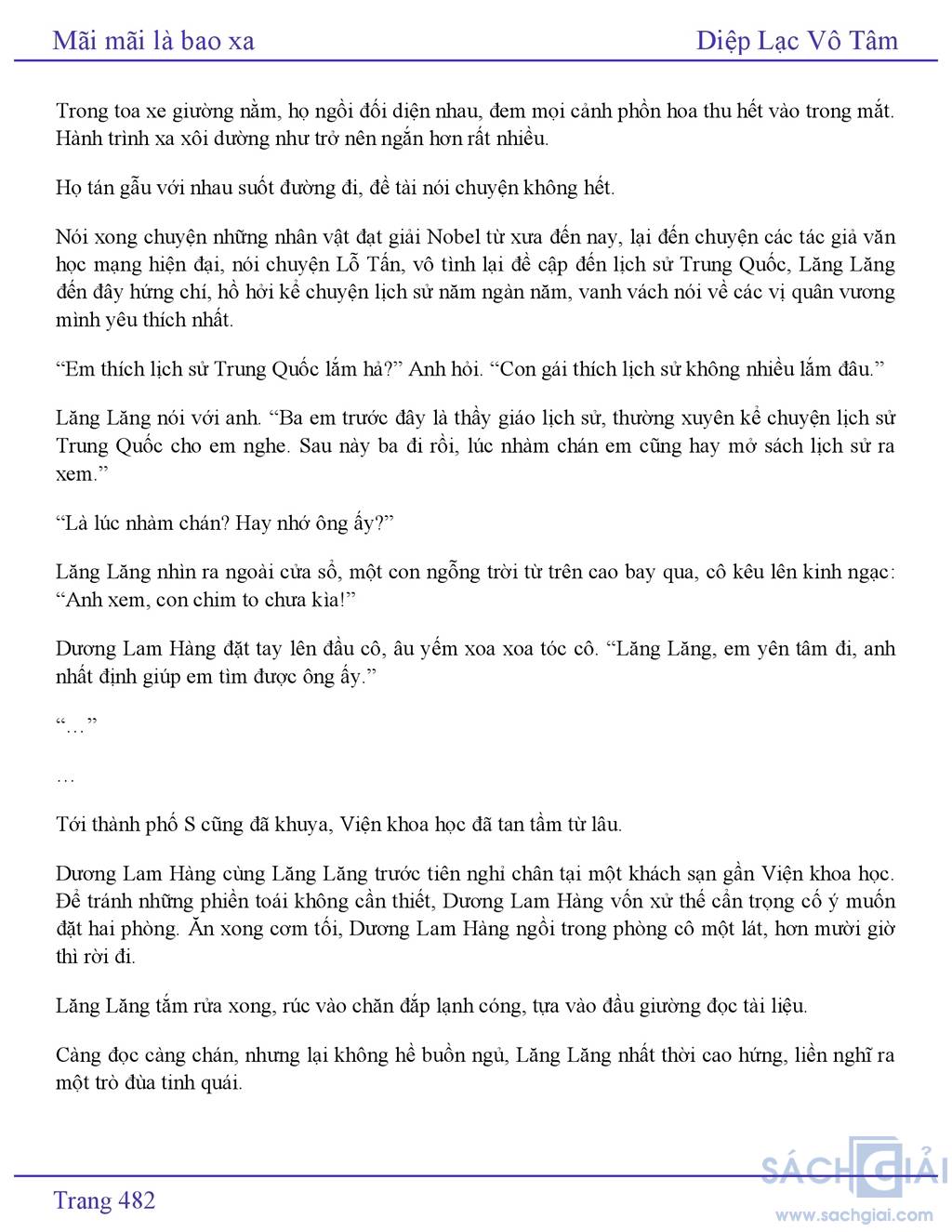 Mãi mãi là bao xa

Diệp Lạc Vô Tâm

Trong toa xe giường nằm, họ ngồi đối diện nhau, đem mọi cảnh phồn hoa thu hết vào trong mắt. Hành trình xa xôi dường như trở nên ngắn hơn rất nhiều.

Họ tán gẫu với nhau suốt đường đi, đề tài nói chuyện không hết.

Nói xong chuyện những nhân vật đạt giải Nobel từ xưa đến nay, lại đến chuyện các tác giả văn học mạng hiện đại, nói chuyện Lỗ Tấn, vô tình lại đề cập đến lịch sử Trung Quốc, Lăng Lăng đến đây hứng chí, hồ hởi kể chuyện lịch sử năm ngàn năm, vanh vách nói về các vị quân vương mình yêu thích nhất.

“Em thích lịch sử Trung Quốc lắm hả?” Anh hỏi. “Con gái thích lịch sử không nhiều lắm đâu.”

Lăng Lăng nói với anh. “Ba em trước đây là thầy giáo lịch sử, thường xuyên kể chuyện lịch sử Trung Quốc cho em nghe. Sau này ba đi rồi, lúc nhàm chán em cũng hay mở sách lịch sử ra xem.”

“Là lúc nhàm chán? Hay nhớ ông ấy?”

Lăng Lăng nhìn ra ngoài cửa sổ, một con ngỗng trời từ trên cao bay qua, cô kêu lên kinh ngạc: “Anh xem, con chim to chưa kìa!”

Dương Lam Hàng đặt tay lên đầu cô, âu yếm xoa xoa tóc cô. “Lăng Lăng, em yên tâm đi, anh nhất định giúp em tìm được ông ấy.”

“…”

…

Tới thành phố S cũng đã khuya, Viện khoa học đã tan tầm từ lâu.

Dương Lam Hàng cùng Lăng Lăng trước tiên nghỉ chân tại một khách sạn gần Viện khoa học. Để tránh những phiền toái không cần thiết, Dương Lam Hàng vốn xử thế cẩn trọng cố ý muốn đặt hai phòng. Ăn xong cơm tối, Dương Lam Hàng ngồi trong phòng cô một lát, hơn mười giờ thì rời đi.

Lăng Lăng tắm rửa xong, rúc vào chăn đắp lạnh cóng, tựa vào đầu giường đọc tài liệu.

Càng đọc càng chán, nhưng lại không hề buồn ngủ, Lăng Lăng nhất thời cao hứng, liền nghĩ ra một trò đùa tinh quái.

Trang 482

SÁCH GIẢI
www.sachgiai.com